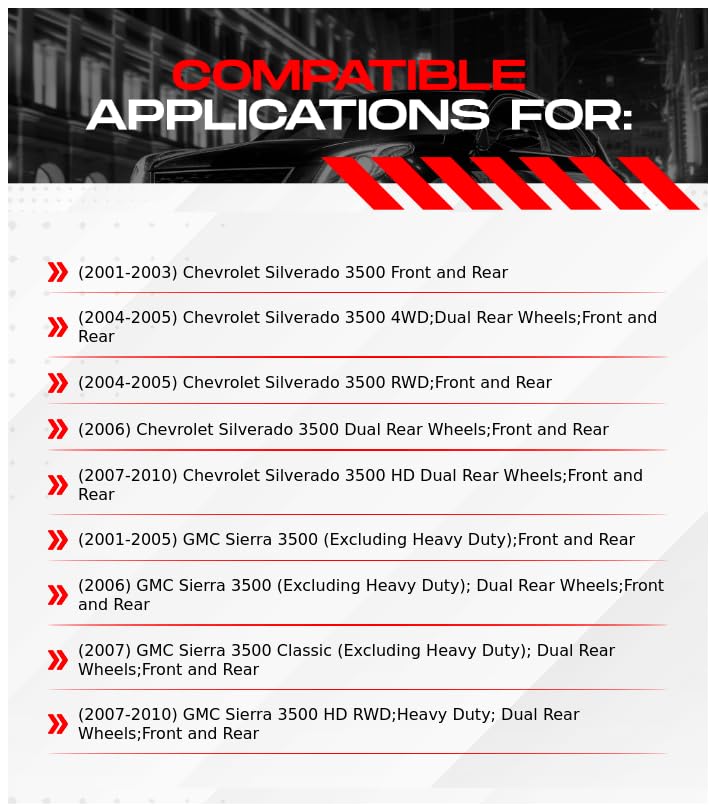 COMPATIBLE
APPLICATIONS FOR:

(2001-2003) Chevrolet Silverado 3500 Front and Rear

(2004-2005) Chevrolet Silverado 3500 4WD;Dual Rear Wheels;Front and Rear

(2004-2005) Chevrolet Silverado 3500 RWD;Front and Rear

(2006) Chevrolet Silverado 3500 Dual Rear Wheels;Front and Rear

(2007-2010) Chevrolet Silverado 3500 HD Dual Rear Wheels;Front and Rear

(2001-2005) GMC Sierra 3500 (Excluding Heavy Duty);Front and Rear

(2006) GMC Sierra 3500 (Excluding Heavy Duty); Dual Rear Wheels;Front and Rear

(2007) GMC Sierra 3500 Classic (Excluding Heavy Duty); Dual Rear Wheels;Front and Rear

(2007-2010) GMC Sierra 3500 HD RWD;Heavy Duty; Dual Rear Wheels;Front and Rear